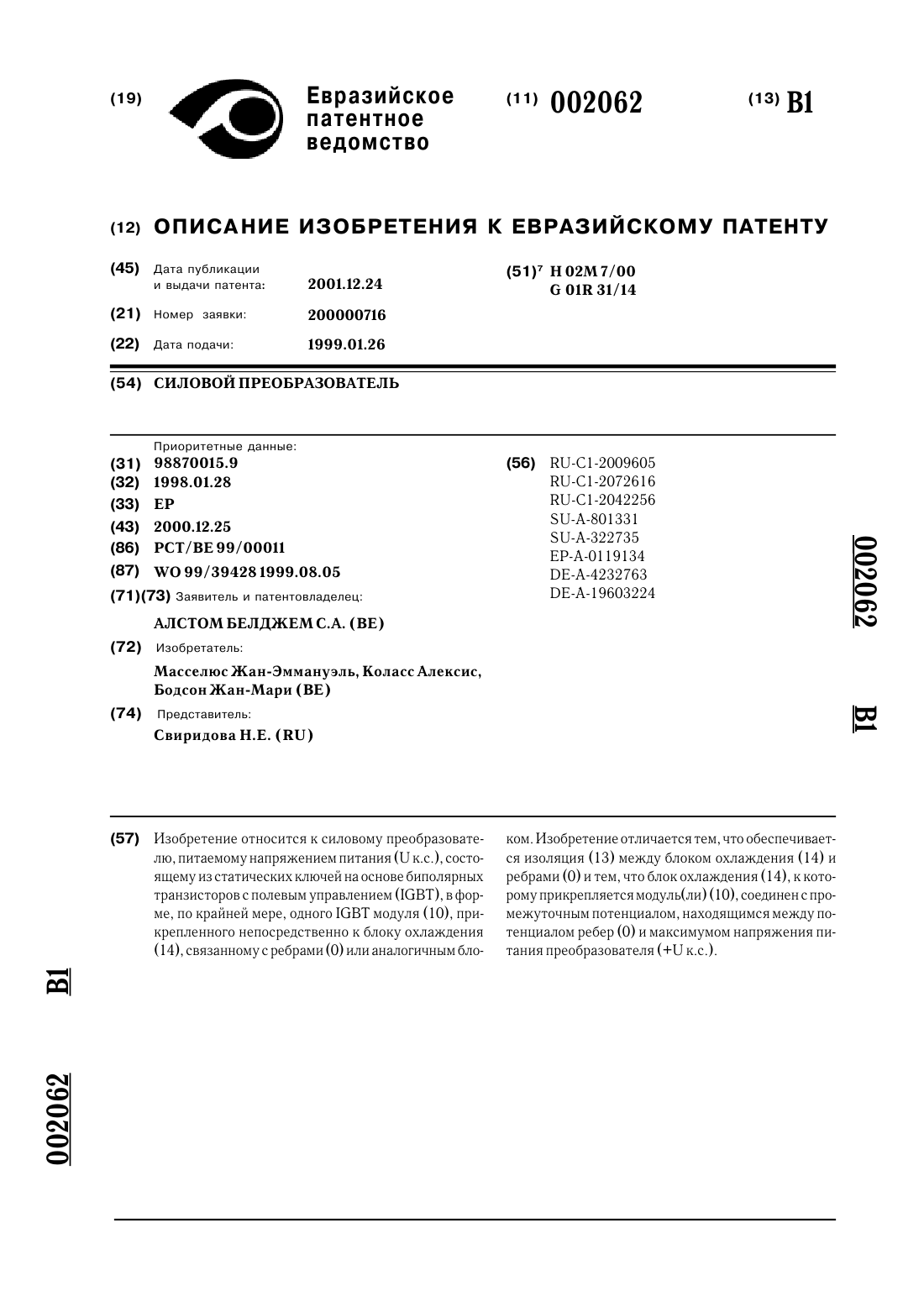 (19) Евразийское патентное ведомство

(11) 002062

(13) B1

(12) ОПИСАНИЕ ИЗОБРЕТЕНИЯ К ЕВРАЗИЙСКОМУ ПАТЕНТУ

(45) Дата публикации и выдачи патента: 2001.12.24

(21) Номер заявки: 200000716

(22) Дата подачи: 1999.01.26

(51)$^7$ H 02M 7/00
G 01R 31/14

(54) СИЛОВОЙ ПРЕОБРАЗОВАТЕЛЬ

Приоритетные данные:
(31) 98870015.9
(32) 1998.01.28
(33) EP
(43) 2000.12.25
(86) PCT/BE 99/00011
(87) WO 99/39428 1999.08.05
(71)(73) Заявитель и патентовладелец:
АЛСТОМ БЕЛДЖЕМ С.А. (BE)
(72) Изобретатель:
Масселюс Жан-Эммануэль, Коласс Алексис, Бодсон Жан-Мари (BE)
(74) Представитель:
Свиридова Н.Е. (RU)

(56) RU-C1-2009605
RU-C1-2072616
RU-C1-2042256
SU-A-801331
SU-A-322735
EP-A-0119134
DE-A-4232763
DE-A-19603224

002062 B1

(57) Изобретение относится к силовому преобразователю, питаемому напряжением питания (U к.с.), состоящему из статических ключей на основе биполярных транзисторов с полевым управлением (IGBT), в форме, по крайней мере, одного IGBT модуля (10), прикрепленного непосредственно к блоку охлаждения (14), связанному с ребрами (0) или аналогичным блоком. Изобретение отличается тем, что обеспечивается изоляция (13) между блоком охлаждения (14) и ребрами (0) и тем, что блок охлаждения (14), к которому прикрепляется модуль(ли) (10), соединен с промежуточным потенциалом, находящимся между потенциалом ребер (0) и максимумом напряжения питания преобразователя (+U к.с.).

B1

002062